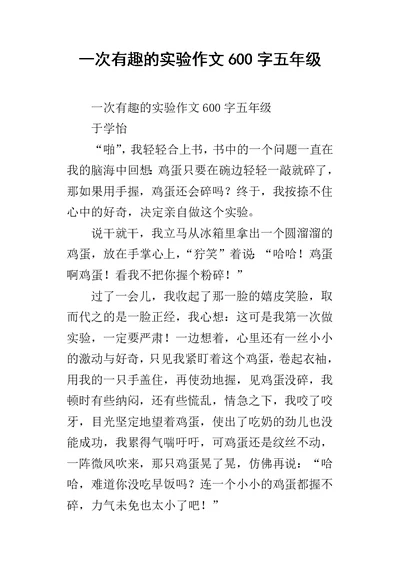 一次有趣的实验作文 600 字五年级

一次有趣的实验作文 600 字五年级

于学怡

“啪”，我轻轻合上书，书中的一个问题一直在我的脑海中回想：鸡蛋只要在碗边轻轻一敲就碎了，那如果用手握，鸡蛋还会碎吗？终于，我按捺不住心中的好奇，决定亲自做这个实验。

说干就干，我立马从冰箱里拿出一个圆溜溜的鸡蛋，放在手掌心上，“狞笑”着说：“哈哈！鸡蛋啊鸡蛋！看我不把你握个粉碎！”

过了一会儿，我收起了那一脸的嬉皮笑脸，取而代之的是一脸正经，我心想：这可是我第一次做实验，一定要严肃！一边想着，心里还有一丝小小的激动与好奇，只见我紧盯着这个鸡蛋，卷起衣袖，用我的一只手盖住，再使劲地握，见鸡蛋没碎，我顿时有些纳闷，还有些慌乱，情急之下，我咬了咬牙，目光坚定地望着鸡蛋，使出了吃奶的劲儿也没能成功，我累得气喘吁吁，可鸡蛋还是纹丝不动，一阵微风吹来，那只鸡蛋晃了晃，仿佛再说：“哈哈，难道你没吃早饭吗？连一个小小的鸡蛋都握不碎，力气未免也太小了吧！”